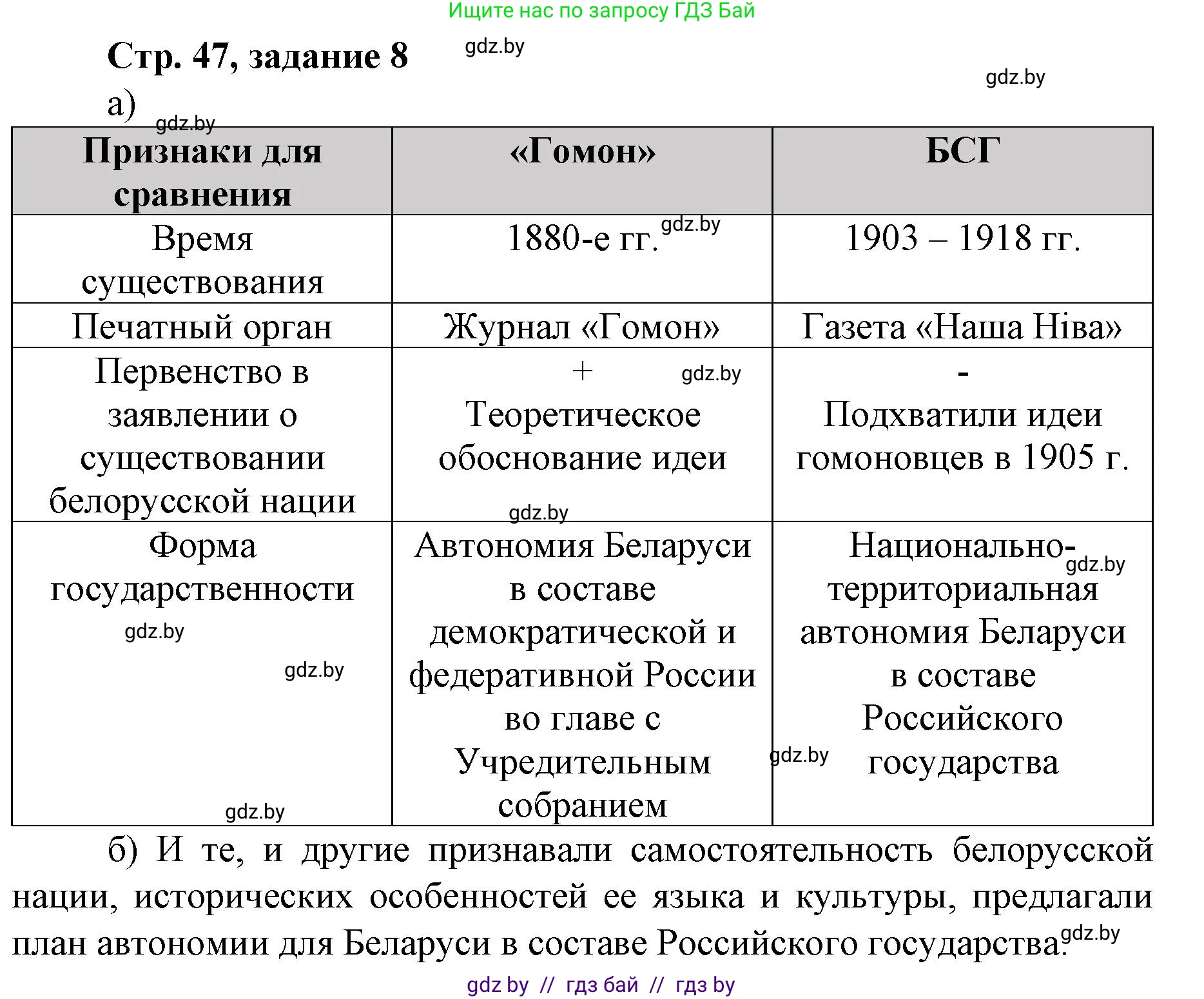 Ищите нас по запросу ГДЗ Бай

Стр. 47, задание 8 gdz.by

gdz.by

а)

gdz.by

| Признаки для сравнения | «Гомон» | БСГ |
|---|---|---|
| Время существования | 1880-е гг. gdz.by | 1903 – 1918 гг. |
| Печатный орган | Журнал «Гомон» | Газета «Наша Ніва» |
| Первенство в заявлении о существовании белорусской нации | + gdz.by Теоретическое обоснование идеи gdz.by | - Подхватили идеи гомоновцев в 1905 г. |
| Форма государственности gdz.by gdz.by gdz.by | Автономия Беларуси в составе демократической и федеративной России во главе с Учредительным собранием | Национально- gdz.by территориальная автономия Беларуси в составе Российского gdz.by государства |

б) И те, и другие признавали самостоятельность белорусской нации, исторических особенностей ее языка и культуры, предлагали план автономии для Беларуси в составе Российского государства. gdz.by

gdz by // гдз бай // гдз by